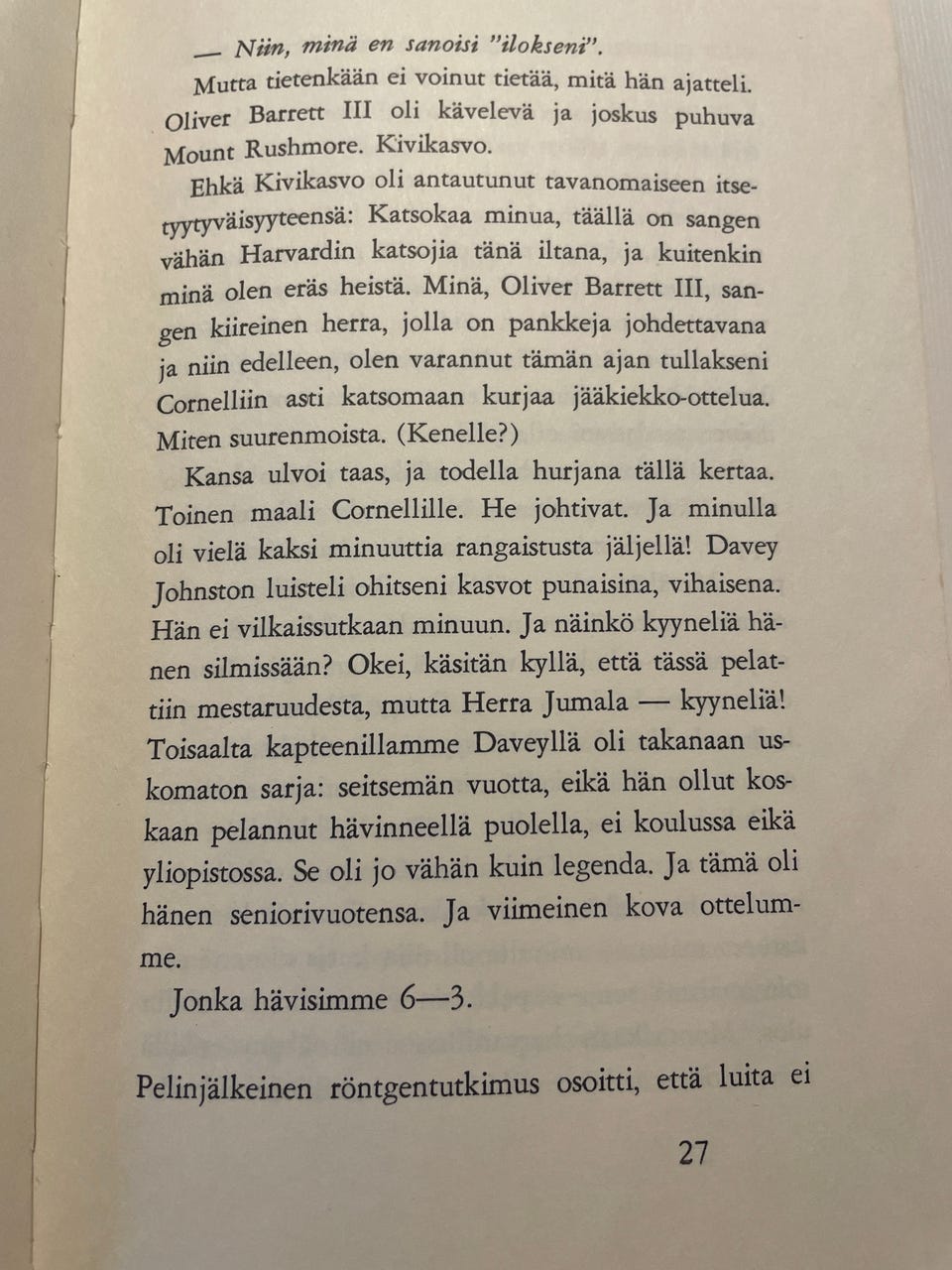 — Niin, minä en sanoisi "ilokseni".

Mutta tietenkään ei voinut tietää, mitä hän ajatteli. Oliver Barrett III oli kävelevä ja joskus puhuva Mount Rushmore. Kivikasvo.

Ehkä Kivikasvo oli antautunut tavanomaiseen itsetyytyväisyyteensä: Katsokaa minua, täällä on sangen vähän Harvardin katsojia tänä iltana, ja kuitenkin minä olen eräs heistä. Minä, Oliver Barrett III, sangen kiireinen herra, jolla on pankkeja johdettavana ja niin edelleen, olen varannut tämän ajan tullakseni Cornelliin asti katsomaan kurjaa jääkiekko-ottelua. Miten suurenmoista. (Kenelle?)

Kansa ulvoi taas, ja todella hurjana tällä kertaa. Toinen maali Cornellille. He johtivat. Ja minulla oli vielä kaksi minuuttia rangaistusta jäljellä! Davey Johnston luisteli ohitseni kasvot punaisina, vihaisena. Hän ei vilkaissutkaan minuun. Ja näinkö kyyneliä hänen silmissään? Okei, käsitän kyllä, että tässä pelattiin mestaruudesta, mutta Herra Jumala — kyyneliä! Toisaalta kapteenillamme Daveyllä oli takanaan uskomaton sarja: seitsemän vuotta, eikä hän ollut koskaan pelannut hävinneellä puolella, ei koulussa eikä yliopistossa. Se oli jo vähän kuin legenda. Ja tämä oli hänen seniorivuotensa. Ja viimeinen kova ottelumme.

Jonka hävisimme 6—3.

Pelinjälkeinen röntgentutkimus osoitti, että luita ei

27